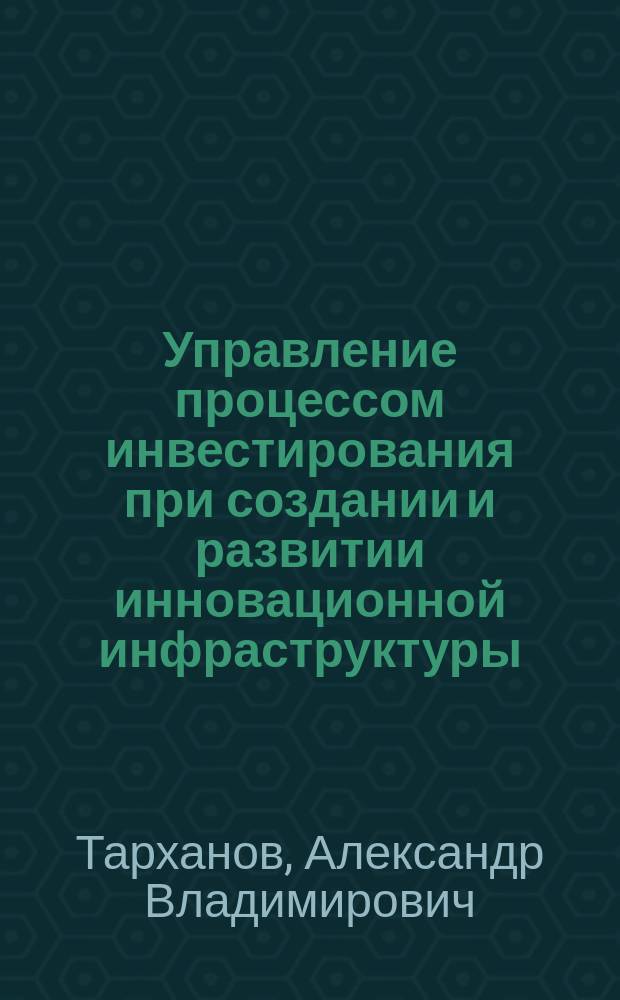 Управление процессом инвестирования при создании и развитии инновационной инфраструктуры

Тарханов, Александр Владимирович